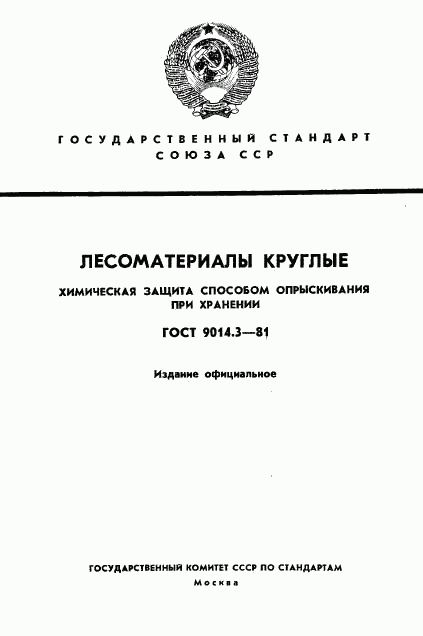 ГОСУДАРСТВЕННЫЙ СТАНДАРТ
СОЮЗА ССР

ЛЕСОМАТЕРИАЛЫ КРУГЛЫЕ

ХИМИЧЕСКАЯ ЗАЩИТА СПОСОБОМ ОПРЫСКИВАНИЯ ПРИ ХРАНЕНИИ

ГОСТ 9014.3—81

Издание официальное

ГОСУДАРСТВЕННЫЙ КОМИТЕТ СССР ПО СТАНДАРТАМ
Москва